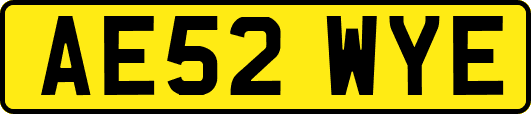 AE52 WYE